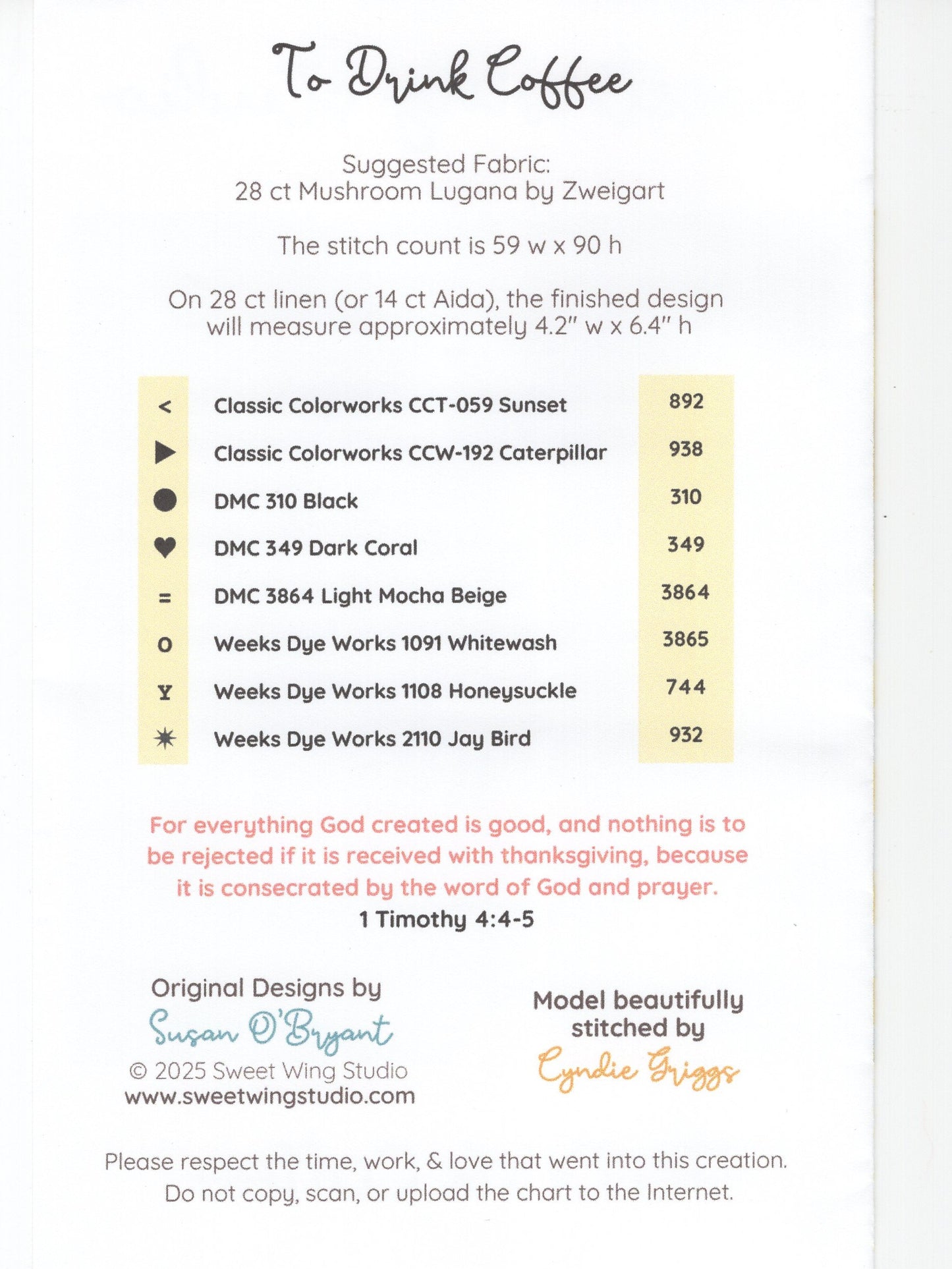 To Drink Coffee

Suggested Fabric:
28 ct Mushroom Lugana by Zweigart

The stitch count is 59 w x 90 h

On 28 ct linen (or 14 ct Aida), the finished design will measure approximately 4.2" w x 6.4" h

| < | Classic Colorworks CCT-059 Sunset | 892 |
|---|---|---|
| ▶ | Classic Colorworks CCW-192 Caterpillar | 938 |
| ● | DMC 310 Black | 310 |
| ♥ | DMC 349 Dark Coral | 349 |
| = | DMC 3864 Light Mocha Beige | 3864 |
| O | Weeks Dye Works 1091 Whitewash | 3865 |
| Y | Weeks Dye Works 1108 Honeysuckle | 744 |
| ✷ | Weeks Dye Works 2110 Jay Bird | 932 |

For everything God created is good, and nothing is to be rejected if it is received with thanksgiving, because it is consecrated by the word of God and prayer.
1 Timothy 4:4-5

Original Designs by
Susan O'Bryant
© 2025 Sweet Wing Studio
www.sweetwingstudio.com

Model beautifully stitched by
Cyndie Griggs

Please respect the time, work, & love that went into this creation.
Do not copy, scan, or upload the chart to the Internet.